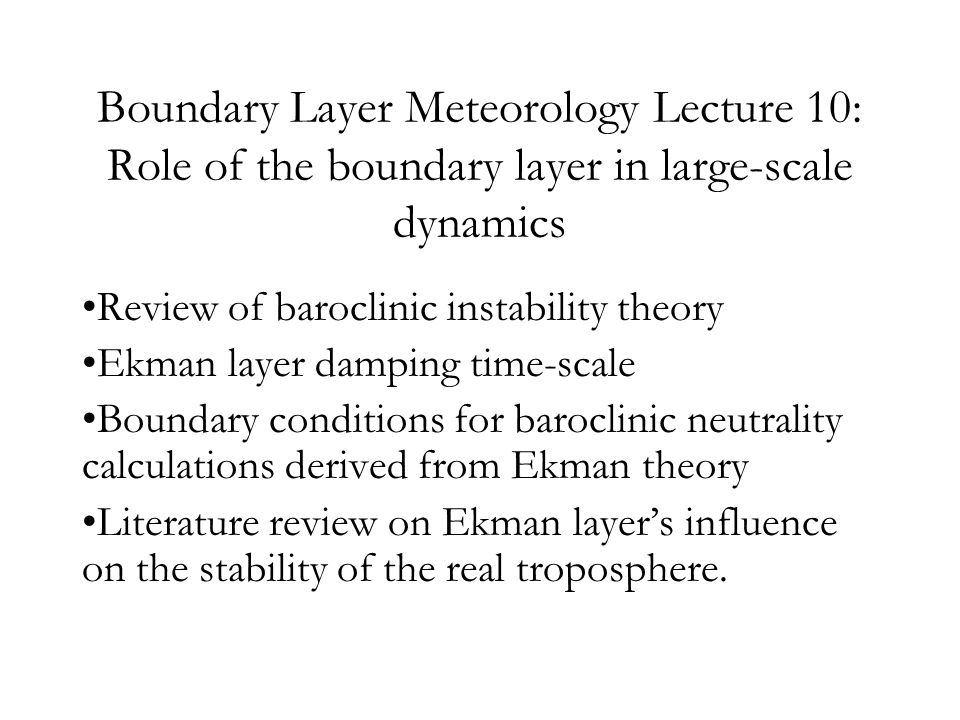 Boundary Layer Meteorology Lecture 10: Role of the boundary layer in large-scale dynamics

•Review of baroclinic instability theory

•Ekman layer damping time-scale

•Boundary conditions for baroclinic neutrality calculations derived from Ekman theory

•Literature review on Ekman layer's influence on the stability of the real troposphere.